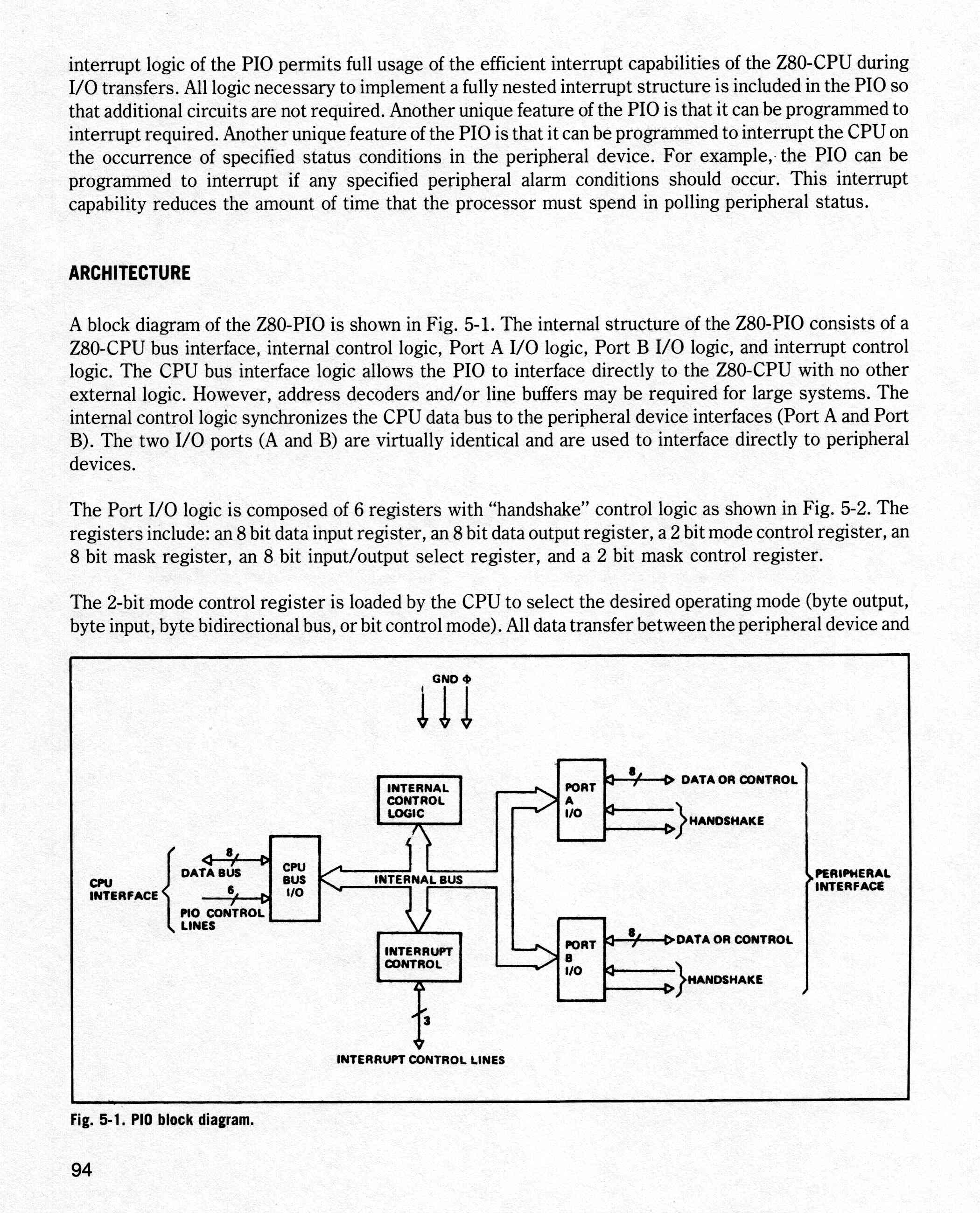 interrupt logic of the PIO permits full usage of the efficient interrupt capabilities of the Z80-CPU during I/O transfers. All logic necessary to implement a fully nested interrupt structure is included in the PIO so that additional circuits are not required. Another unique feature of the PIO is that it can be programmed to interrupt required. Another unique feature of the PIO is that it can be programmed to interrupt the CPU on the occurrence of specified status conditions in the peripheral device. For example, the PIO can be programmed to interrupt if any specified peripheral alarm conditions should occur. This interrupt capability reduces the amount of time that the processor must spend in polling peripheral status.

ARCHITECTURE

A block diagram of the Z80-PIO is shown in Fig. 5-1. The internal structure of the Z80-PIO consists of a Z80-CPU bus interface, internal control logic, Port A I/O logic, Port B I/O logic, and interrupt control logic. The CPU bus interface logic allows the PIO to interface directly to the Z80-CPU with no other external logic. However, address decoders and/or line buffers may be required for large systems. The internal control logic synchronizes the CPU data bus to the peripheral device interfaces (Port A and Port B). The two I/O ports (A and B) are virtually identical and are used to interface directly to peripheral devices.

The Port I/O logic is composed of 6 registers with "handshake" control logic as shown in Fig. 5-2. The registers include: an 8 bit data input register, an 8 bit data output register, a 2 bit mode control register, an 8 bit mask register, an 8 bit input/output select register, and a 2 bit mask control register.

The 2-bit mode control register is loaded by the CPU to select the desired operating mode (byte output, byte input, byte bidirectional bus, or bit control mode). All data transfer between the peripheral device and

GND Φ

INTERNAL CONTROL LOGIC

PORT A I/O

8

DATA OR CONTROL

HANDSHAKE

CPU INTERFACE

8

DATA BUS

6

PIO CONTROL LINES

CPU BUS I/O

INTERNAL BUS

PERIPHERAL INTERFACE

INTERRUPT CONTROL

PORT B I/O

8

DATA OR CONTROL

HANDSHAKE

3

INTERRUPT CONTROL LINES

Fig. 5-1. PIO block diagram.

94